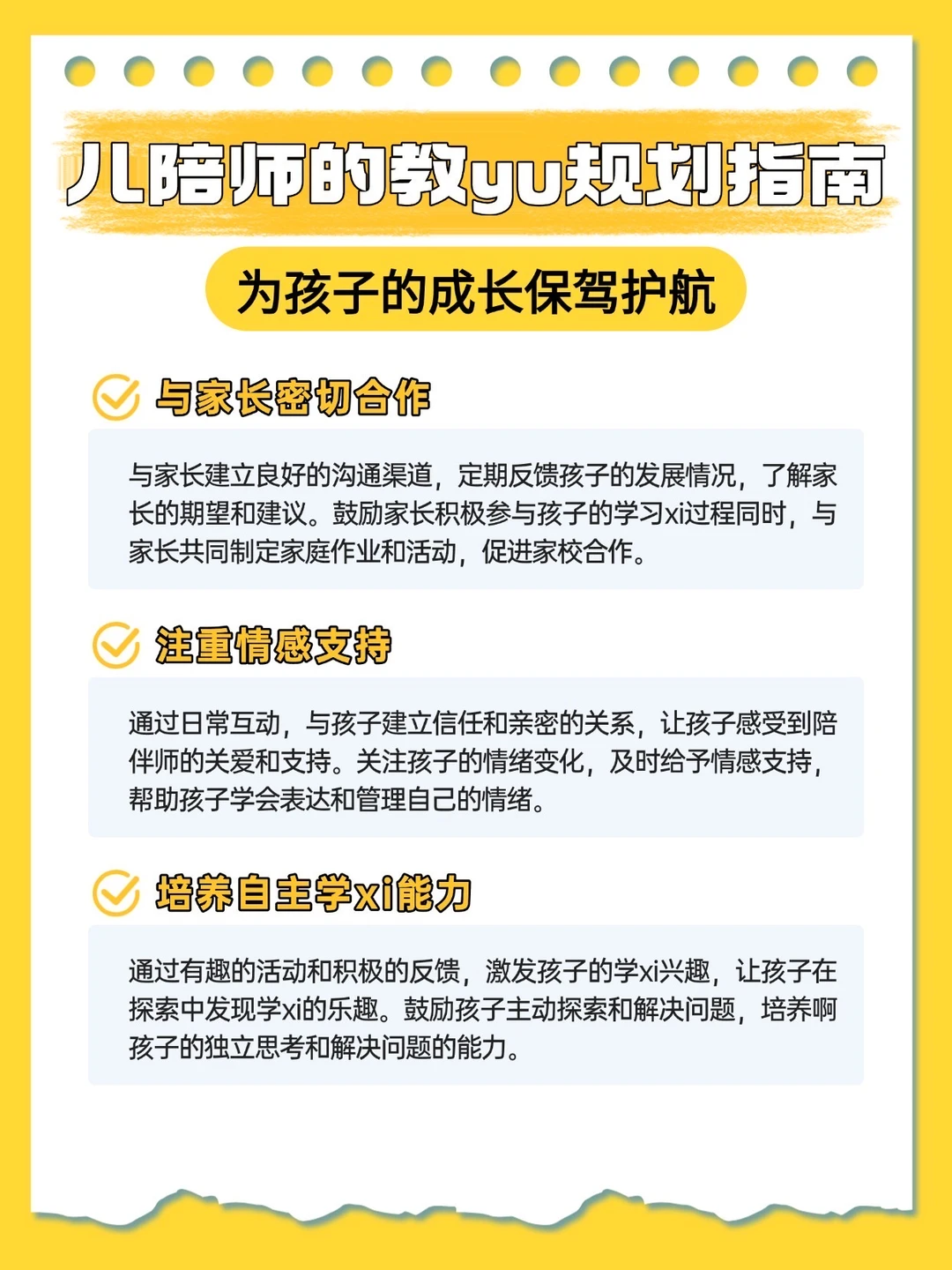 儿陪师的教yu规划指南

为孩子的成长保驾护航

与家长密切合作

与家长建立良好的沟通渠道，定期反馈孩子的发展情况，了解家长的期望和建议。鼓励家长积极参与孩子的学习xi过程同时，与家长共同制定家庭作业和活动，促进家校合作。

注重情感支持

通过日常互动，与孩子建立信任和亲密的关系，让孩子感受到陪伴师的关爱和支持。关注孩子的情绪变化，及时给予情感支持，帮助孩子学会表达和管理自己的情绪。

培养自主学xi能力

通过有趣的活动和积极的反馈，激发孩子的学xi兴趣，让孩子在探索中发现学xi的乐趣。鼓励孩子主动探索和解决问题，培养啊孩子的独立思考和解决问题的能力。